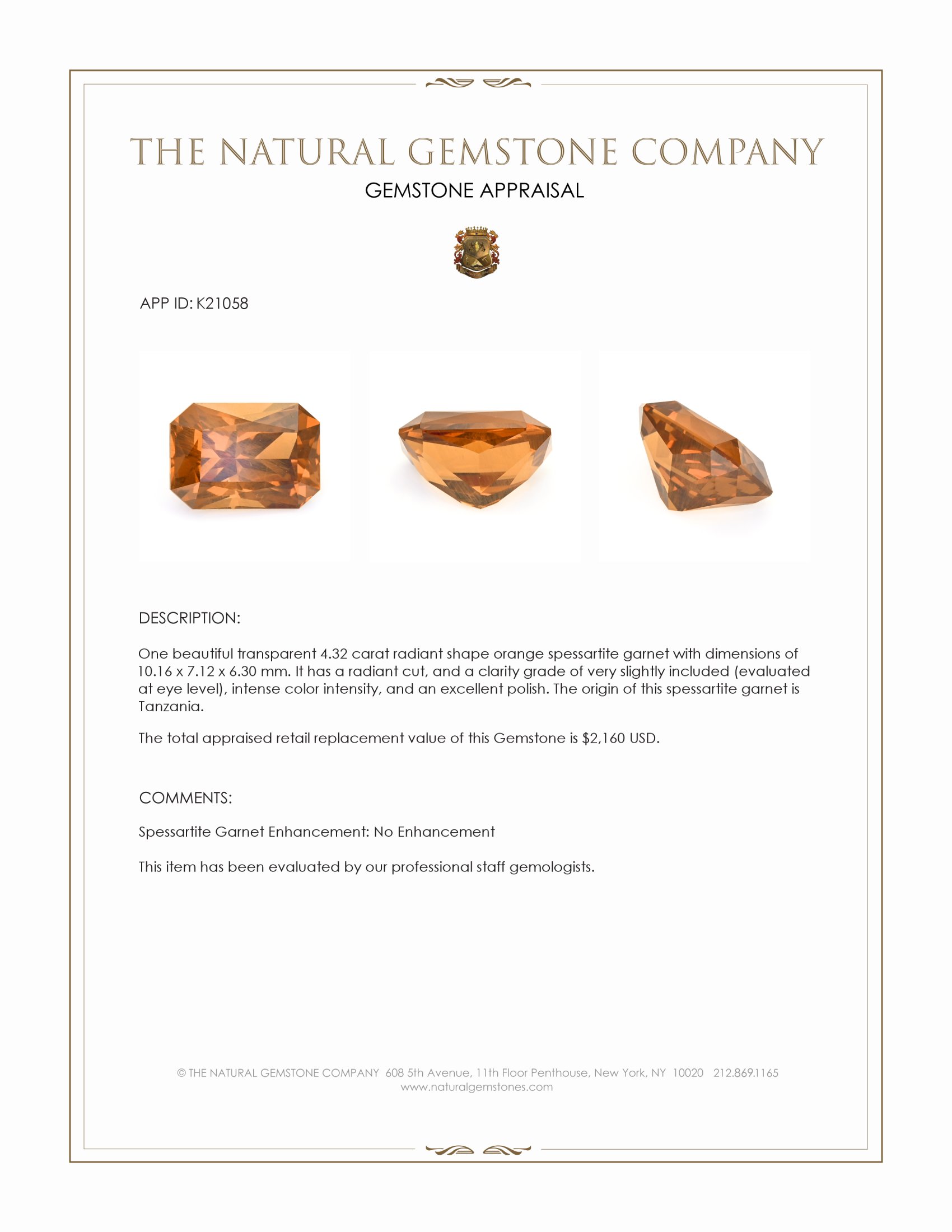 THE NATURAL GEMSTONE COMPANY

GEMSTONE APPRAISAL

APP ID: K21058

DESCRIPTION:

One beautiful transparent 4.32 carat radiant shape orange spessartite garnet with dimensions of 10.16 x 7.12 x 6.30 mm. It has a radiant cut, and a clarity grade of very slightly included (evaluated at eye level), intense color intensity, and an excellent polish. The origin of this spessartite garnet is Tanzania.

The total appraised retail replacement value of this Gemstone is $2,160 USD.

COMMENTS:

Spessartite Garnet Enhancement: No Enhancement

This item has been evaluated by our professional staff gemologists.

© THE NATURAL GEMSTONE COMPANY 608 5th Avenue, 11th Floor Penthouse, New York, NY 10020 212.869.1165
www.naturalgemstones.com